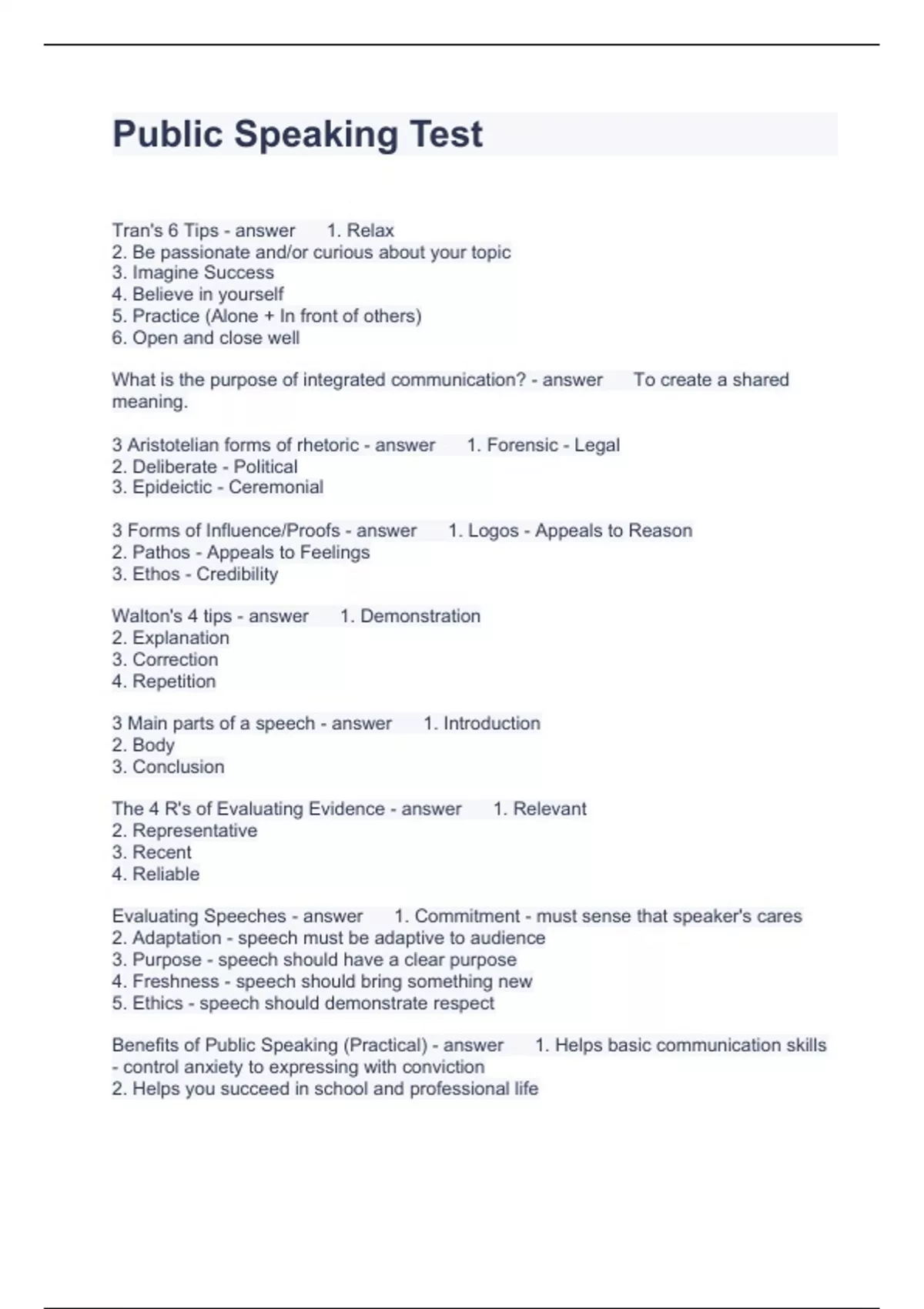 Public Speaking Test

Tran's 6 Tips - answer 1. Relax
2. Be passionate and/or curious about your topic
3. Imagine Success
4. Believe in yourself
5. Practice (Alone + In front of others)
6. Open and close well

What is the purpose of integrated communication? - answer To create a shared meaning.

3 Aristotelian forms of rhetoric - answer 1. Forensic - Legal
2. Deliberate - Political
3. Epideictic - Ceremonial

3 Forms of Influence/Proofs - answer 1. Logos - Appeals to Reason
2. Pathos - Appeals to Feelings
3. Ethos - Credibility

Walton's 4 tips - answer 1. Demonstration
2. Explanation
3. Correction
4. Repetition

3 Main parts of a speech - answer 1. Introduction
2. Body
3. Conclusion

The 4 R's of Evaluating Evidence - answer 1. Relevant
2. Representative
3. Recent
4. Reliable

Evaluating Speeches - answer 1. Commitment - must sense that speaker's cares
2. Adaptation - speech must be adaptive to audience
3. Purpose - speech should have a clear purpose
4. Freshness - speech should bring something new
5. Ethics - speech should demonstrate respect

Benefits of Public Speaking (Practical) - answer 1. Helps basic communication skills - control anxiety to expressing with conviction
2. Helps you succeed in school and professional life